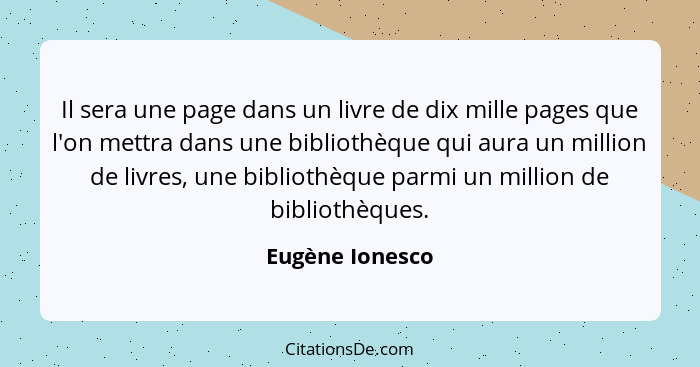 Il sera une page dans un livre de dix mille pages que l'on mettra dans une bibliothèque qui aura un million de livres, une bibliothèque parmi un million de bibliothèques.

Eugène Ionesco

CitationsDe.com